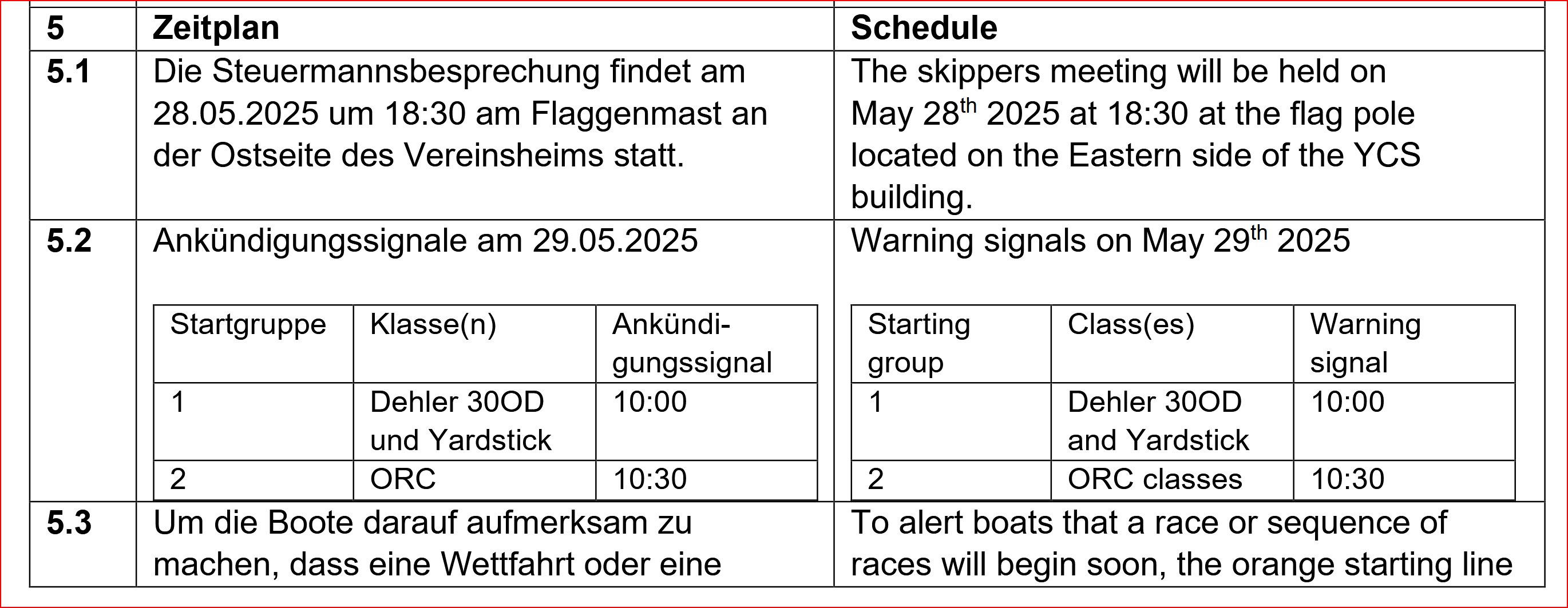 | 5 | Zeitplan | Schedule |
|---|---|---|
| 5.1 | Die Steuermannsbesprechung findet am 28.05.2025 um 18:30 am Flaggenmast an der Ostseite des Vereinsheims statt. | The skippers meeting will be held on May 28$^{th}$ 2025 at 18:30 at the flag pole located on the Eastern side of the YCS building. |
| 5.2 | Ankündigungssignale am 29.05.2025 | Warning signals on May 29$^{th}$ 2025 |
| 5.3 | Um die Boote darauf aufmerksam zu machen, dass eine Wettfahrt oder eine | To alert boats that a race or sequence of races will begin soon, the orange starting line |

| Startgruppe | Klasse(n) | Ankündigungssignal |
|---|---|---|
| 1 | Dehler 30OD und Yardstick | 10:00 |
| 2 | ORC | 10:30 |

| Starting group | Class(es) | Warning signal |
|---|---|---|
| 1 | Dehler 30OD and Yardstick | 10:00 |
| 2 | ORC classes | 10:30 |